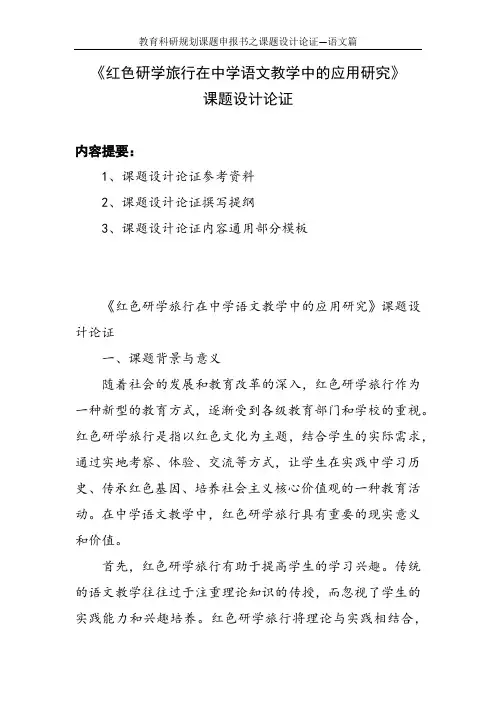 教育科研规划课题申报书之课题设计论证—语文篇

《红色研学旅行在中学语文教学中的应用研究》
课题设计论证

内容提要：

1、课题设计论证参考资料

2、课题设计论证撰写提纲

3、课题设计论证内容通用部分模板

《红色研学旅行在中学语文教学中的应用研究》课题设计论证

一、课题背景与意义

随着社会的发展和教育改革的深入，红色研学旅行作为一种新型的教育方式，逐渐受到各级教育部门和学校的重视。红色研学旅行是指以红色文化为主题，结合学生的实际需求，通过实地考察、体验、交流等方式，让学生在实践中学习历史、传承红色基因、培养社会主义核心价值观的一种教育活动。在中学语文教学中，红色研学旅行具有重要的现实意义和价值。

首先，红色研学旅行有助于提高学生的学习兴趣。传统的语文教学往往过于注重理论知识的传授，而忽视了学生的实践能力和兴趣培养。红色研学旅行将理论与实践相结合，